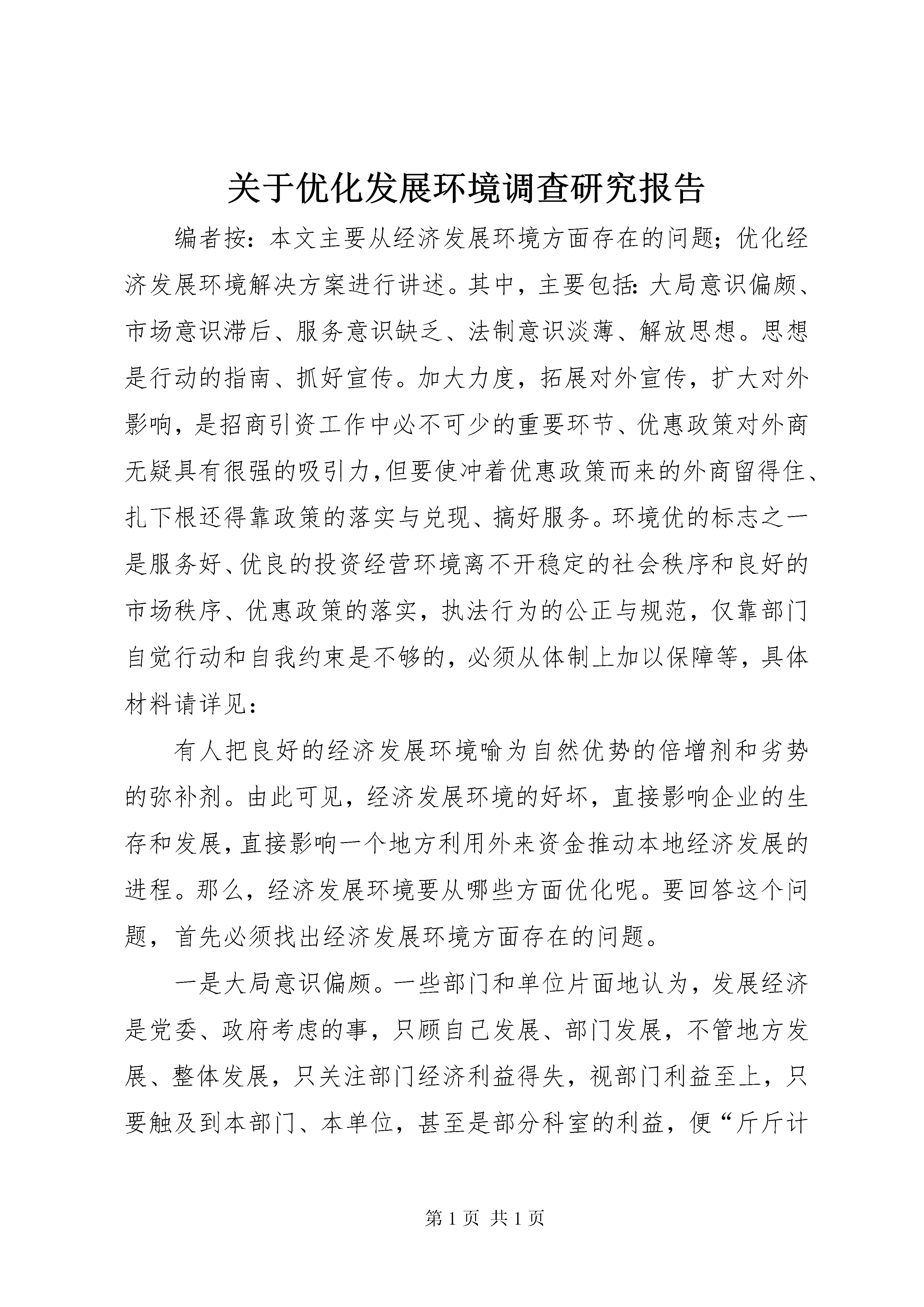 关于优化发展环境调查研究报告

编者按：本文主要从经济发展环境方面存在的问题；优化经济发展环境解决方案进行讲述。其中，主要包括：大局意识偏颇、市场意识滞后、服务意识缺乏、法制意识淡薄、解放思想。思想是行动的指南、抓好宣传。加大力度，拓展对外宣传，扩大对外影响，是招商引资工作中必不可少的重要环节、优惠政策对外商无疑具有很强的吸引力，但要使冲着优惠政策而来的外商留得住、扎下根还得靠政策的落实与兑现、搞好服务。环境优的标志之一是服务好、优良的投资经营环境离不开稳定的社会秩序和良好的市场秩序、优惠政策的落实，执法行为的公正与规范，仅靠部门自觉行动和自我约束是不够的，必须从体制上加以保障等，具体材料请详见：

有人把良好的经济发展环境喻为自然优势的倍增剂和劣势的弥补剂。由此可见，经济发展环境的好坏，直接影响企业的生存和发展，直接影响一个地方利用外来资金推动本地经济发展的进程。那么，经济发展环境要从哪些方面优化呢。要回答这个问题，首先必须找出经济发展环境方面存在的问题。

一是大局意识偏颇。一些部门和单位片面地认为，发展经济是党委、政府考虑的事，只顾自己发展、部门发展，不管地方发展、整体发展，只关注部门经济利益得失，视部门利益至上，只要触及到本部门、本单位，甚至是部分科室的利益，便“斤斤计

第 1 页 共 1 页